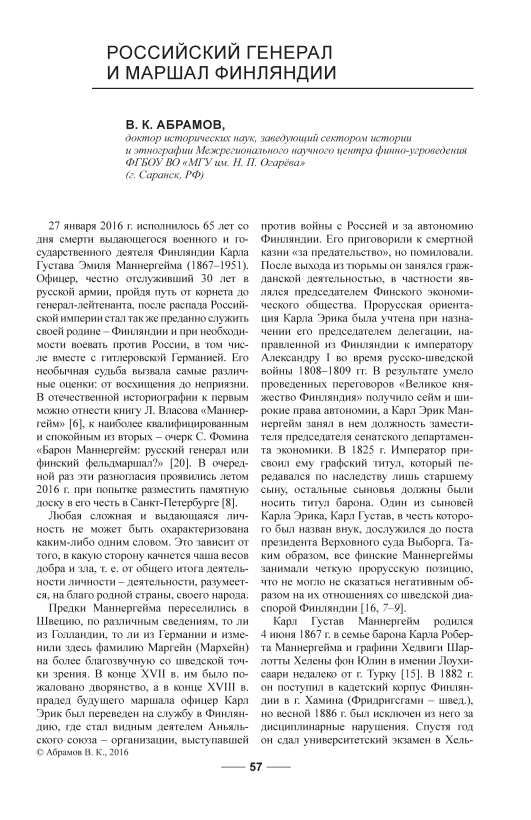 РОССИЙСКИЙ ГЕНЕРАЛ И МАРШАЛ ФИНЛЯНДИИ

В. К. АБРАМОВ,
доктор исторических наук, заведующий сектором истории и этнографии Межрегионального научного центра финно-угроведения ФГБОУ ВО «МГУ им. Н. П. Огарёва» (г. Саранск, РФ)

27 января 2016 г. исполнилось 65 лет со дня смерти выдающегося военного и государственного деятеля Финляндии Карла Густава Эмиля Маннергейма (1867–1951). Офицер, честно отслуживший 30 лет в русской армии, пройдя путь от корнета до генерал-лейтенанта, после распада Российской империи стал так же преданно служить своей родине – Финляндии и при необходимости воевать против России, в том числе вместе с гитлеровской Германией. Его необычная судьба вызвала самые различные оценки: от восхищения до неприязни. В отечественной историографии к первым можно отнести книгу Л. Власова «Маннергейм» [6], к наиболее квалифицированным и спокойным из вторых – очерк С. Фомина «Барон Маннергейм: русский генерал или финский фельдмаршал?» [20]. В очередной раз эти разногласия проявились летом 2016 г. при попытке разместить памятную доску в его честь в Санкт-Петербурге [8].

Любая сложная и выдающаяся личность не может быть охарактеризована каким-либо одним словом. Это зависит от того, в какую сторону качнется чаша весов добра и зла, т. е. от общего итога деятельности личности – деятельности, разумеется, на благо родной страны, своего народа.

Предки Маннергейма переселились в Швецию, по различным сведениям, то ли из Голландии, то ли из Германии и изменили здесь фамилию Маргейн (Мархейн) на более благозвучную со шведской точки зрения. В конце XVII в. им было пожаловано дворянство, а в конце XVIII в. прадед будущего маршала офицер Карл Эрик был переведен на службу в Финляндию, где стал видным деятелем Аньяльского союза – организации, выступавшей против войны с Россией и за автономию Финляндии. Его приговорили к смертной казни «за предательство», но помиловали. После выхода из тюрьмы он занялся гражданской деятельностью, в частности являлся председателем Финского экономического общества. Прорусская ориентация Карла Эрика была учтена при назначении его председателем делегации, направленной из Финляндии к императору Александру I во время русско-шведской войны 1808–1809 гг. В результате умело проведенных переговоров «Великое княжество Финляндия» получило сейм и широкие права автономии, а Карл Эрик Маннергейм занял в нем должность заместителя председателя сенатского департамента экономики. В 1825 г. Император присвоил ему графский титул, который передавался по наследству лишь старшему сыну, остальные сыновья должны были носить титул барона. Один из сыновей Карла Эрика, Карл Густав, в честь которого был назван внук, дослужился до поста президента Верховного суда Выборга. Таким образом, все финские Маннергеймы занимали четкую прорусскую позицию, что не могло не сказаться негативным образом на их отношениях со шведской диаспорой Финляндии [16, 7–9].

Карл Густав Маннергейм родился 4 июня 1867 г. в семье барона Карла Роберта Маннергейма и графини Хедвиги Шарлотты Хелены фон Юлин в имении Лоухисаари недалеко от г. Турку [15]. В 1882 г. он поступил в кадетский корпус Финляндии в г. Хамина (Фридригсгамн – швед.), но весной 1886 г. был исключен из него за дисциплинарные нарушения. Спустя год он сдал университетский экзамен в Хель-

© Абрамов В. К., 2016

57